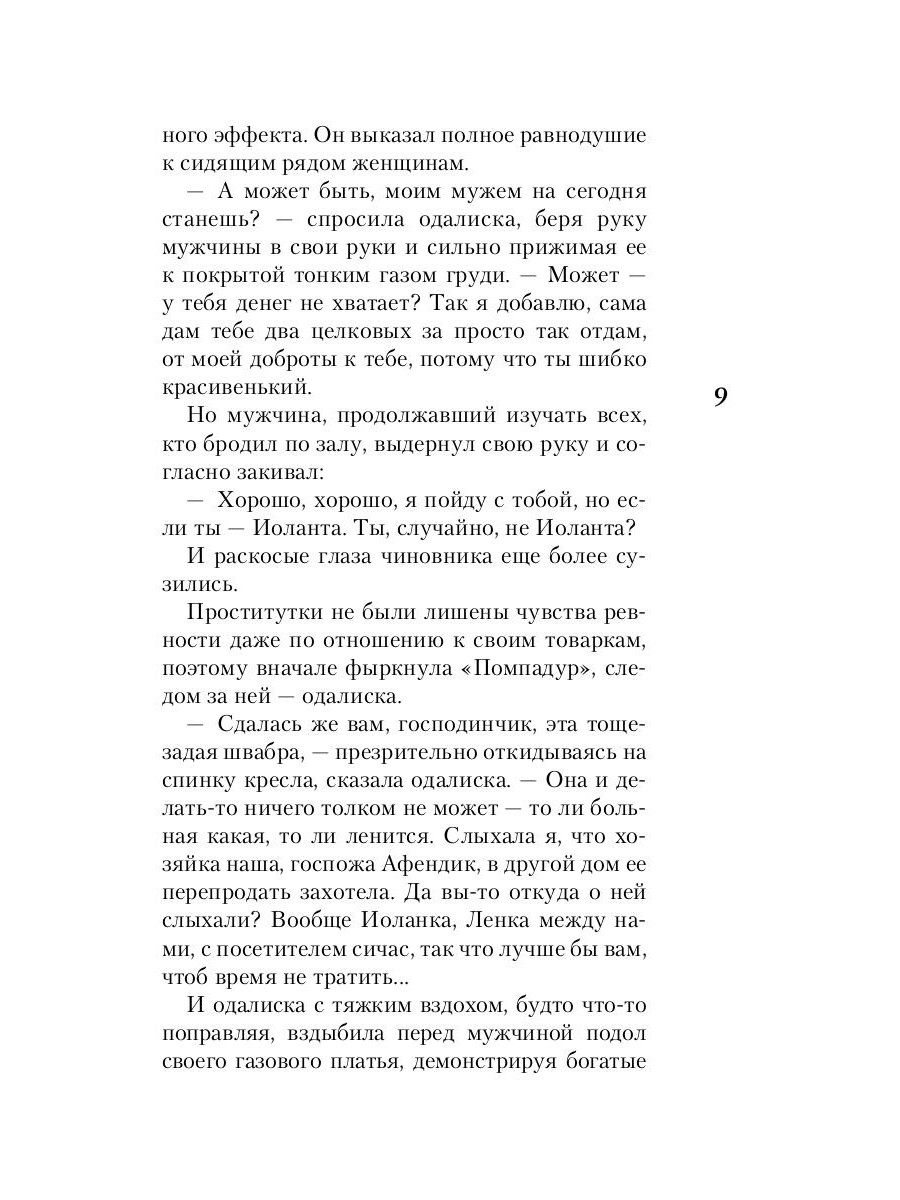 ного эффекта. Он выказал полное равнодушие к сидящим рядом женщинам.

— А может быть, моим мужем на сегодня станешь? — спросила одалиска, беря руку мужчины в свои руки и сильно прижимая ее к покрытой тонким газом груди. — Может — у тебя денег не хватает? Так я добавлю, сама дам тебе два целковых за просто так отдам, от моей доброты к тебе, потому что ты шибко красивенький.

9

Но мужчина, продолжавший изучать всех, кто бродил по залу, выдернул свою руку и согласно закивал:

— Хорошо, хорошо, я пойду с тобой, но если ты — Иоланта. Ты, случайно, не Иоланта?

И раскосые глаза чиновника еще более сузились.

Проститутки не были лишены чувства ревности даже по отношению к своим товаркам, поэтому вначале фыркнула «Помпадур», следом за ней — одалиска.

— Сдалась же вам, господинчик, эта тощезадая швабра, — презрительно откидываясь на спинку кресла, сказала одалиска. — Она и делать-то ничего толком не может — то ли больная какая, то ли ленится. Слыхала я, что хозяйка наша, госпожа Афендик, в другой дом ее перепродать захотела. Да вы-то откуда о ней слыхали? Вообще Иоланка, Ленка между нами, с посетителем сичас, так что лучше бы вам, чтоб время не тратить...

И одалиска с тяжким вздохом, будто что-то поправляя, вздыбила перед мужчиной подол своего газового платья, демонстрируя богатые